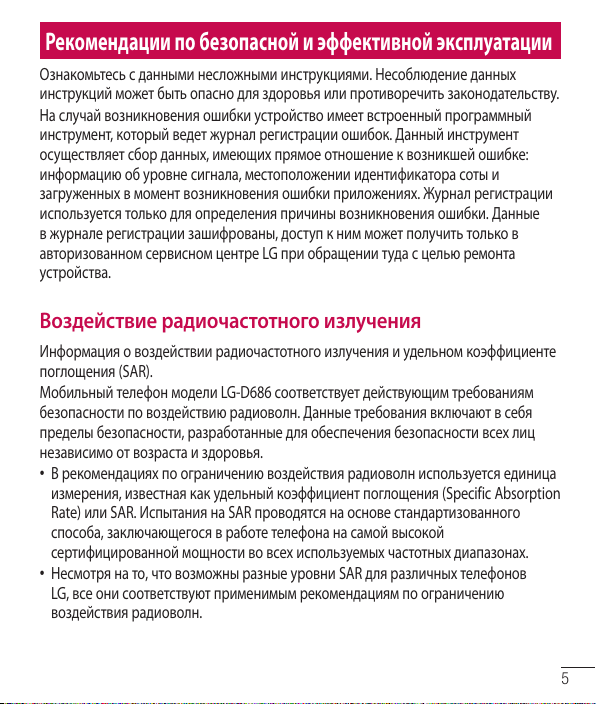 Рекомендации по безопасной и эффективной эксплуатации

Ознакомьтесь с данными несложными инструкциями. Несоблюдение данных инструкций может быть опасно для здоровья или противоречить законодательству.

На случай возникновения ошибки устройство имеет встроенный программный инструмент, который ведет журнал регистрации ошибок. Данный инструмент осуществляет сбор данных, имеющих прямое отношение к возникшей ошибке: информацию об уровне сигнала, местоположении идентификатора соты и загруженных в момент возникновения ошибки приложениях. Журнал регистрации используется только для определения причины возникновения ошибки. Данные в журнале регистрации зашифрованы, доступ к ним может получить только в авторизованном сервисном центре LG при обращении туда с целью ремонта устройства.

Воздействие радиочастотного излучения

Информация о воздействии радиочастотного излучения и удельном коэффициенте поглощения (SAR).

Мобильный телефон модели LG-D686 соответствует действующим требованиям безопасности по воздействию радиоволн. Данные требования включают в себя пределы безопасности, разработанные для обеспечения безопасности всех лиц независимо от возраста и здоровья.

• В рекомендациях по ограничению воздействия радиоволн используется единица измерения, известная как удельный коэффициент поглощения (Specific Absorption Rate) или SAR. Испытания на SAR проводятся на основе стандартизованного способа, заключающегося в работе телефона на самой высокой сертифицированной мощности во всех используемых частотных диапазонах.

• Несмотря на то, что возможны разные уровни SAR для различных телефонов LG, все они соответствуют применимым рекомендациям по ограничению воздействия радиоволн.

5